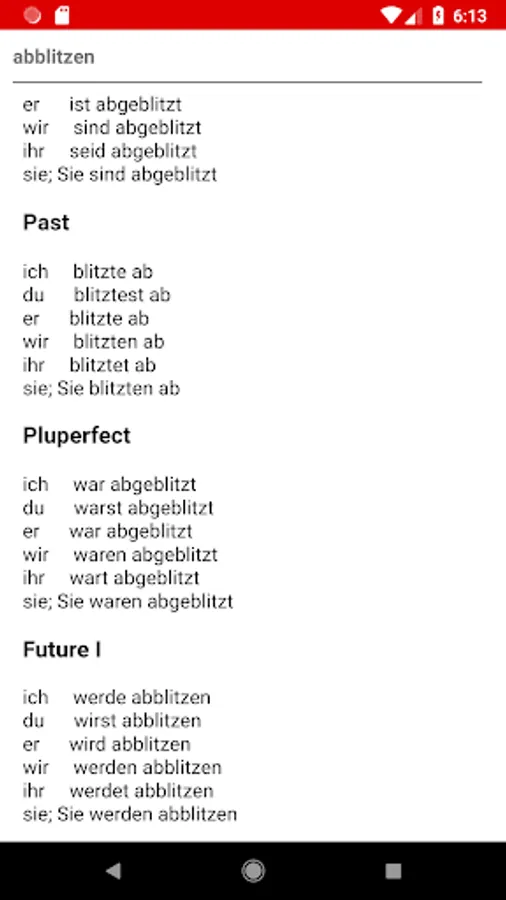 6:13

abblitzen

er ist abgeblitzt
wir sind abgeblitzt
ihr seid abgeblitzt
sie; Sie sind abgeblitzt

Past

ich blitzte ab
du blitztest ab
er blitzte ab
wir blitzten ab
ihr blitztet ab
sie; Sie blitzten ab

Pluperfect

ich war abgeblitzt
du warst abgeblitzt
er war abgeblitzt
wir waren abgeblitzt
ihr wart abgeblitzt
sie; Sie waren abgeblitzt

Future I

ich werde abblitzen
du wirst abblitzen
er wird abblitzen
wir werden abblitzen
ihr werdet abblitzen
sie; Sie werden abblitzen